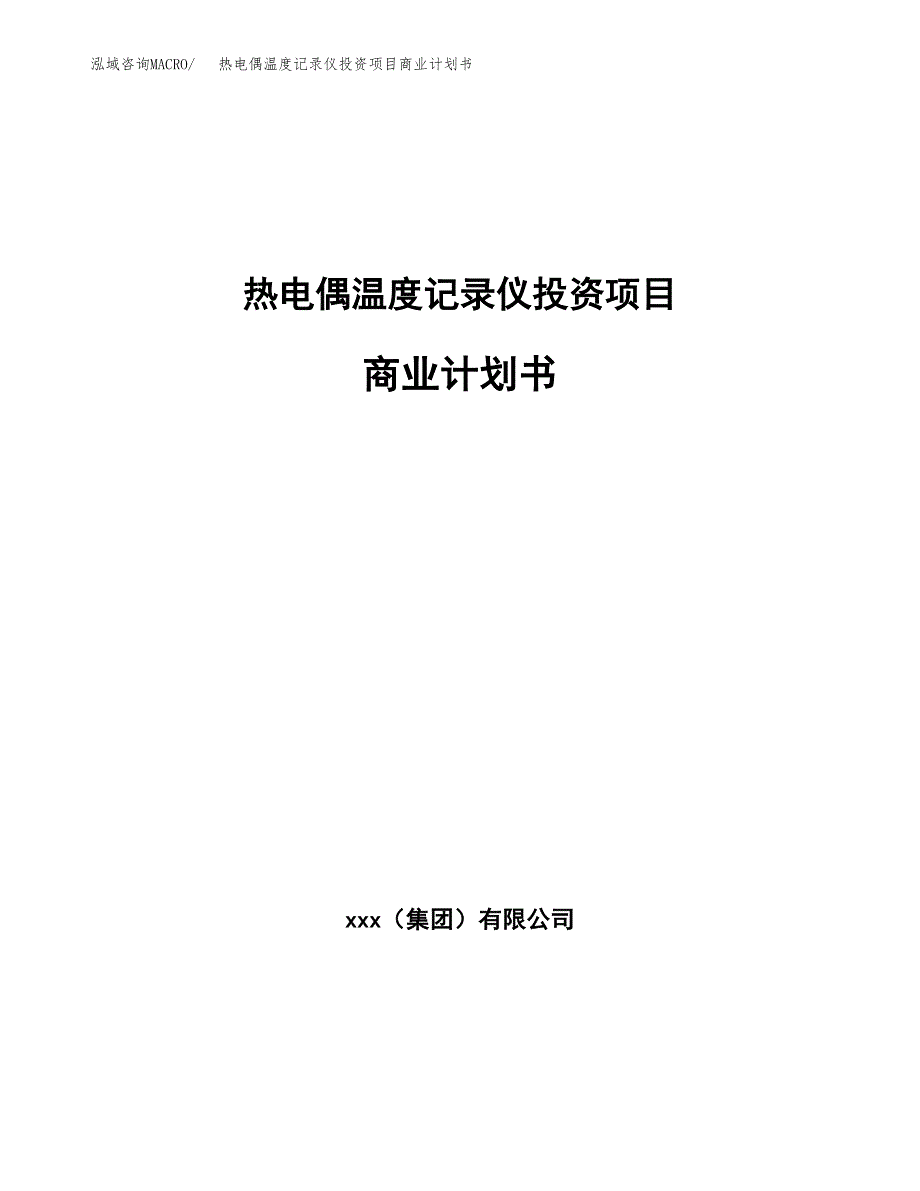 泓域咨询MACRO/ 热电偶温度记录仪投资项目商业计划书

热电偶温度记录仪投资项目

商业计划书

xxx（集团）有限公司